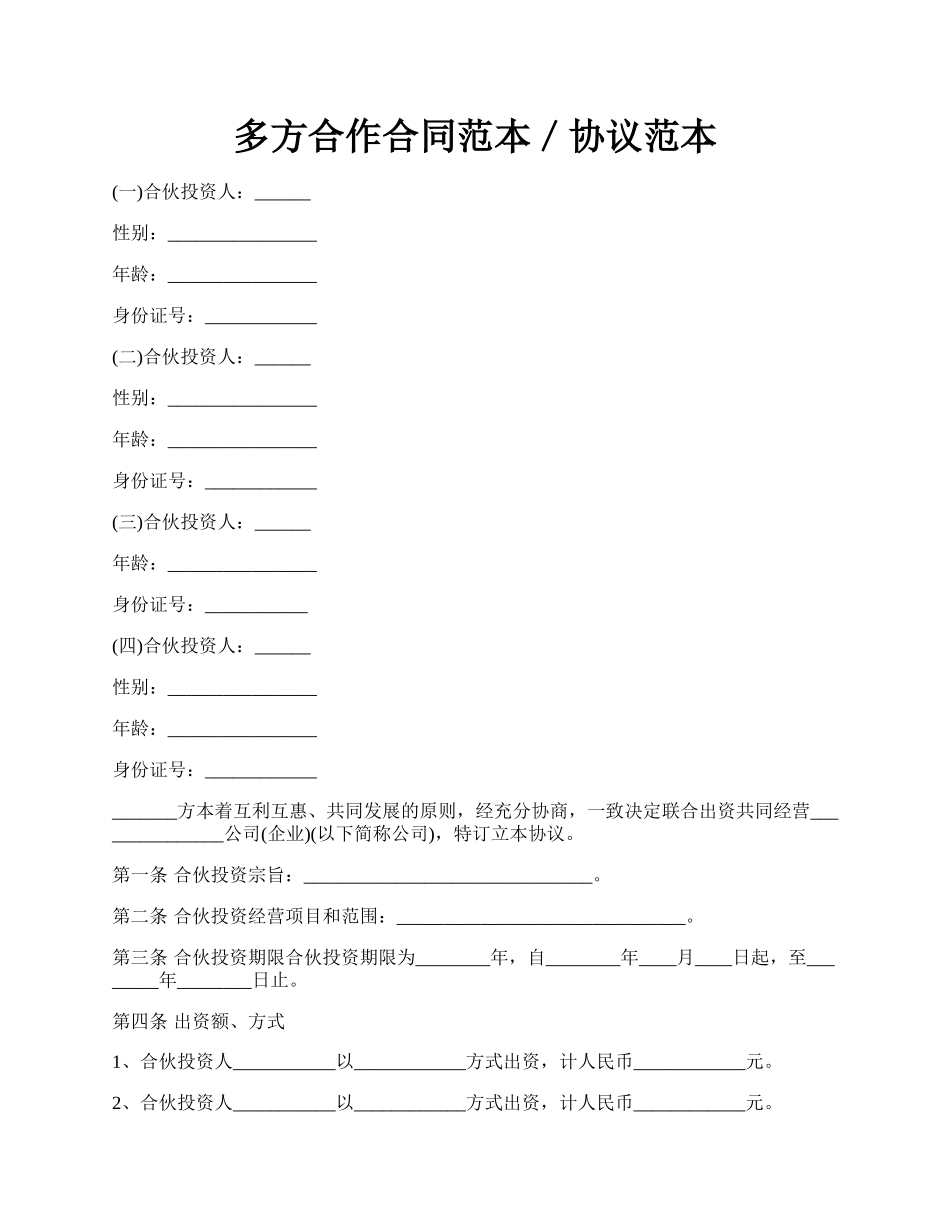 多方合作合同范本 / 协议范本

(一)合伙投资人：______

性别：________________

年龄：________________

身份证号：____________

(二)合伙投资人：______

性别：________________

年龄：________________

身份证号：____________

(三)合伙投资人：______

年龄：________________

身份证号：___________

(四)合伙投资人：______

性别：________________

年龄：________________

身份证号：____________

_______方本着互利互惠、共同发展的原则，经充分协商，一致决定联合出资共同经营_______________公司(企业)(以下简称公司)，特订立本协议。

第一条 合伙投资宗旨：_______________________________。

第二条 合伙投资经营项目和范围：_______________________________。

第三条 合伙投资期限合伙投资期限为________年，自________年____月____日起，至________年________日止。

第四条 出资额、方式

1、合伙投资人___________以____________方式出资，计人民币____________元。

2、合伙投资人___________以____________方式出资，计人民币____________元。